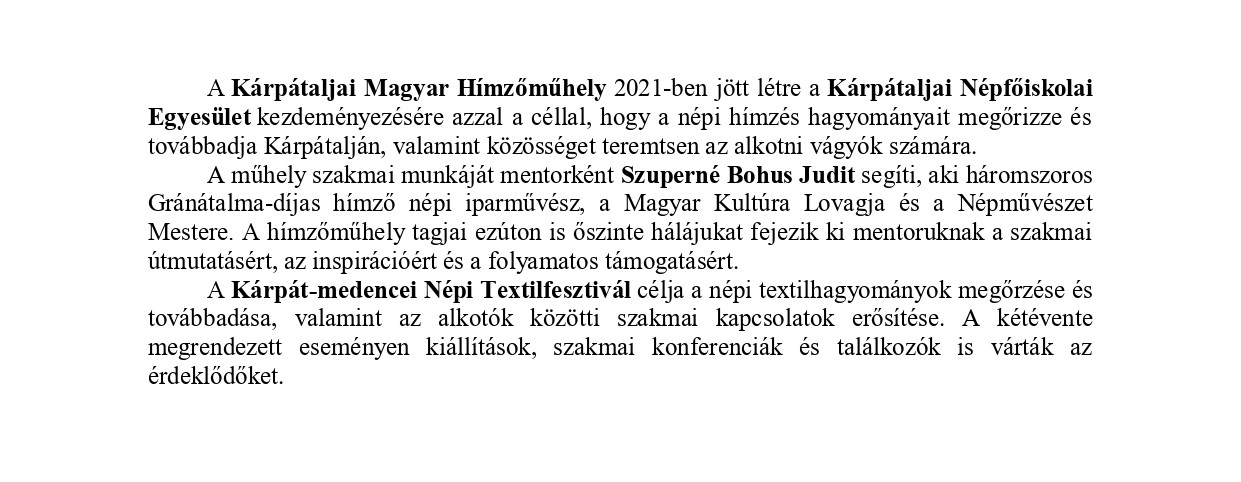 A Kárpátaljai Magyar Hímzőműhely 2021-ben jött létre a Kárpátaljai Népfőiskolai Egyesület kezdeményezésére azzal a céllal, hogy a népi hímzés hagyományait megőrizze és továbbadja Kárpátalján, valamint közösséget teremtsen az alkotni vágyók számára.

A műhely szakmai munkáját mentorként Szuperné Bohus Judit segíti, aki háromszoros Gránátalma-díjas hímző népi iparművész, a Magyar Kultúra Lovagja és a Népművészet Mestere. A hímzőműhely tagjai ezúton is őszinte hálájukat fejezik ki mentoruknak a szakmai útmutatásért, az inspirációért és a folyamatos támogatásért.

A Kárpát-medencei Népi Textilfesztivál célja a népi textilhagyományok megőrzése és továbbadása, valamint az alkotók közötti szakmai kapcsolatok erősítése. A kétévente megrendezett eseményen kiállítások, szakmai konferenciák és találkozók is várták az érdeklődőket.